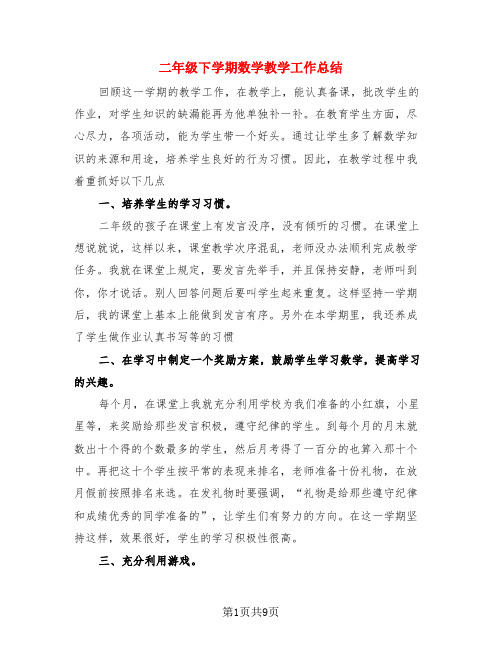 二年级下学期数学教学工作总结

回顾这一学期的教学工作，在教学上，能认真备课，批改学生的作业，对学生知识的缺漏能再为他单独补一补。在教育学生方面，尽心尽力，各项活动，能为学生带一个好头。通过让学生多了解数学知识的来源和用途，培养学生良好的行为习惯。因此，在教学过程中我着重抓好以下几点

一、培养学生的学习习惯。

二年级的孩子在课堂上有发言没序，没有倾听的习惯。在课堂上想说就说，这样以来，课堂教学次序混乱，老师没办法顺利完成教学任务。我就在课堂上规定，要发言先举手，并且保持安静，老师叫到你，你才说话。别人回答问题后要叫学生起来重复。这样坚持一学期后，我的课堂上基本上能做到发言有序。另外在本学期里，我还养成了学生做作业认真书写等的习惯

二、在学习中制定一个奖励方案，鼓励学生学习数学，提高学习的兴趣。

每个月，在课堂上我就充分利用学校为我们准备的小红旗，小星星等，来奖励给那些发言积极，遵守纪律的学生。到每个月的月末就数出十个得的个数最多的学生，然后月考得了一百分的也算入那十个中。再把这十个学生按平常的表现来排名，老师准备十份礼物，在放月假前按照排名来选。在发礼物时要强调，“礼物是给那些遵守纪律和成绩优秀的同学准备的”，让学生们有努力的方向。在这一学期坚持这样，效果很好，学生的学习积极性很高。

三、充分利用游戏。

第1页共9页